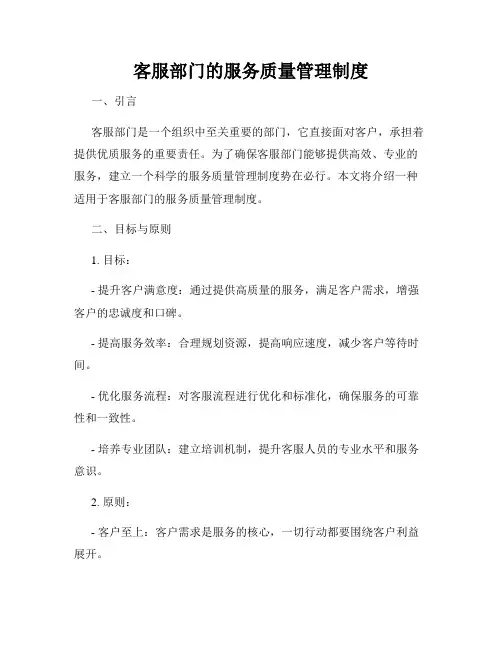 客服部门的服务质量管理制度

一、引言

客服部门是一个组织中至关重要的部门，它直接面对客户，承担着提供优质服务的重要责任。为了确保客服部门能够提供高效、专业的服务，建立一个科学的服务质量管理制度势在必行。本文将介绍一种适用于客服部门的服务质量管理制度。

二、目标与原则

1. 目标：

- 提升客户满意度：通过提供高质量的服务，满足客户需求，增强客户的忠诚度和口碑。

- 提高服务效率：合理规划资源，提高响应速度，减少客户等待时间。

- 优化服务流程：对客服流程进行优化和标准化，确保服务的可靠性和一致性。

- 培养专业团队：建立培训机制，提升客服人员的专业水平和服务意识。

2. 原则：

- 客户至上：客户需求是服务的核心，一切行动都要围绕客户利益展开。